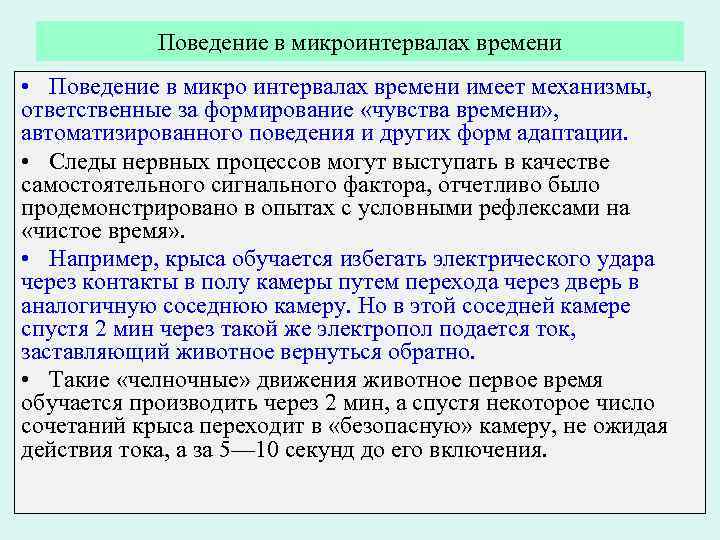 Поведение в микроинтервалах времени

• Поведение в микро интервалах времени имеет механизмы, ответственные за формирование «чувства времени», автоматизированного поведения и других форм адаптации.

• Следы нервных процессов могут выступать в качестве самостоятельного сигнального фактора, отчетливо было продемонстрировано в опытах с условными рефлексами на «чистое время».

• Например, крыса обучается избегать электрического удара через контакты в полу камеры путем перехода через дверь в аналогичную соседнюю камеру. Но в этой соседней камере спустя 2 мин через такой же электропол подается ток, заставляющий животное вернуться обратно.

• Такие «челночные» движения животное первое время обучается производить через 2 мин, а спустя некоторое число сочетаний крыса переходит в «безопасную» камеру, не ожидая действия тока, а за 5—10 секунд до его включения.